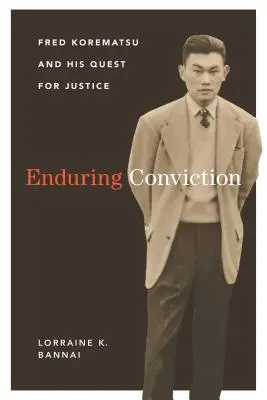 FRED KOREMATSU AND HIS QUEST FOR JUSTICE

Enduring Conviction

LORRAINE K. BANNAI